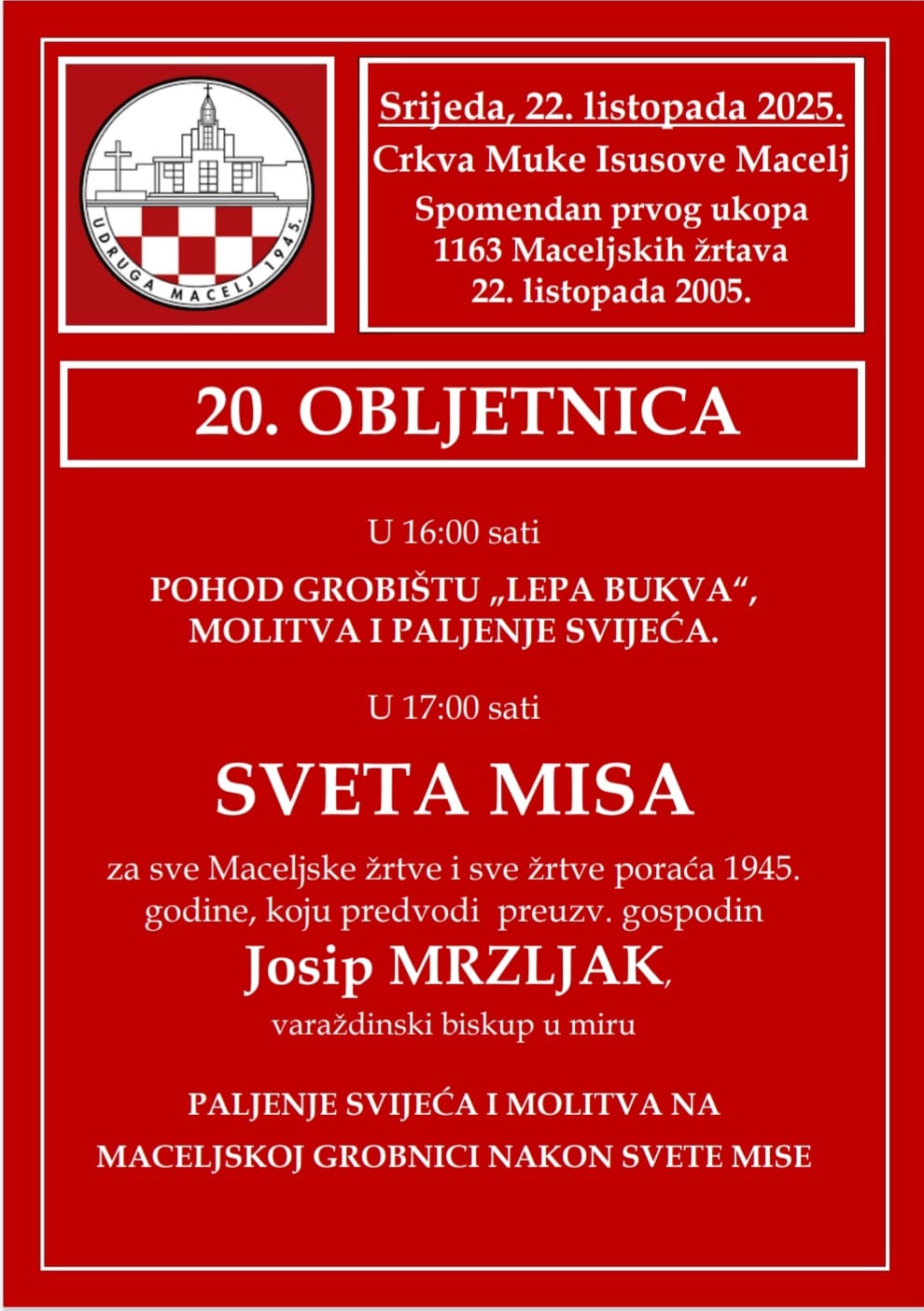 UDRUGA MACELJ 1945.

Srijeda, 22. listopada 2025.
Crkva Muke Isusove Macelj
Spomendan prvog ukopa
1163 Maceljskih žrtava
22. listopada 2005.

20. OBLJETNICA

U 16:00 sati

POHOD GROBIŠTU „LEPA BUKVA“,
MOLITVA I PALJENJE SVIJEĆA.

U 17:00 sati

SVETA MISA

za sve Maceljske žrtve i sve žrtve poraća 1945. godine, koju predvodi preuzv. gospodin

Josip MRZLJAK,

varaždinski biskup u miru

PALJENJE SVIJEĆA I MOLITVA NA
MACELJSKOJ GROBNICI NAKON SVETE MISE